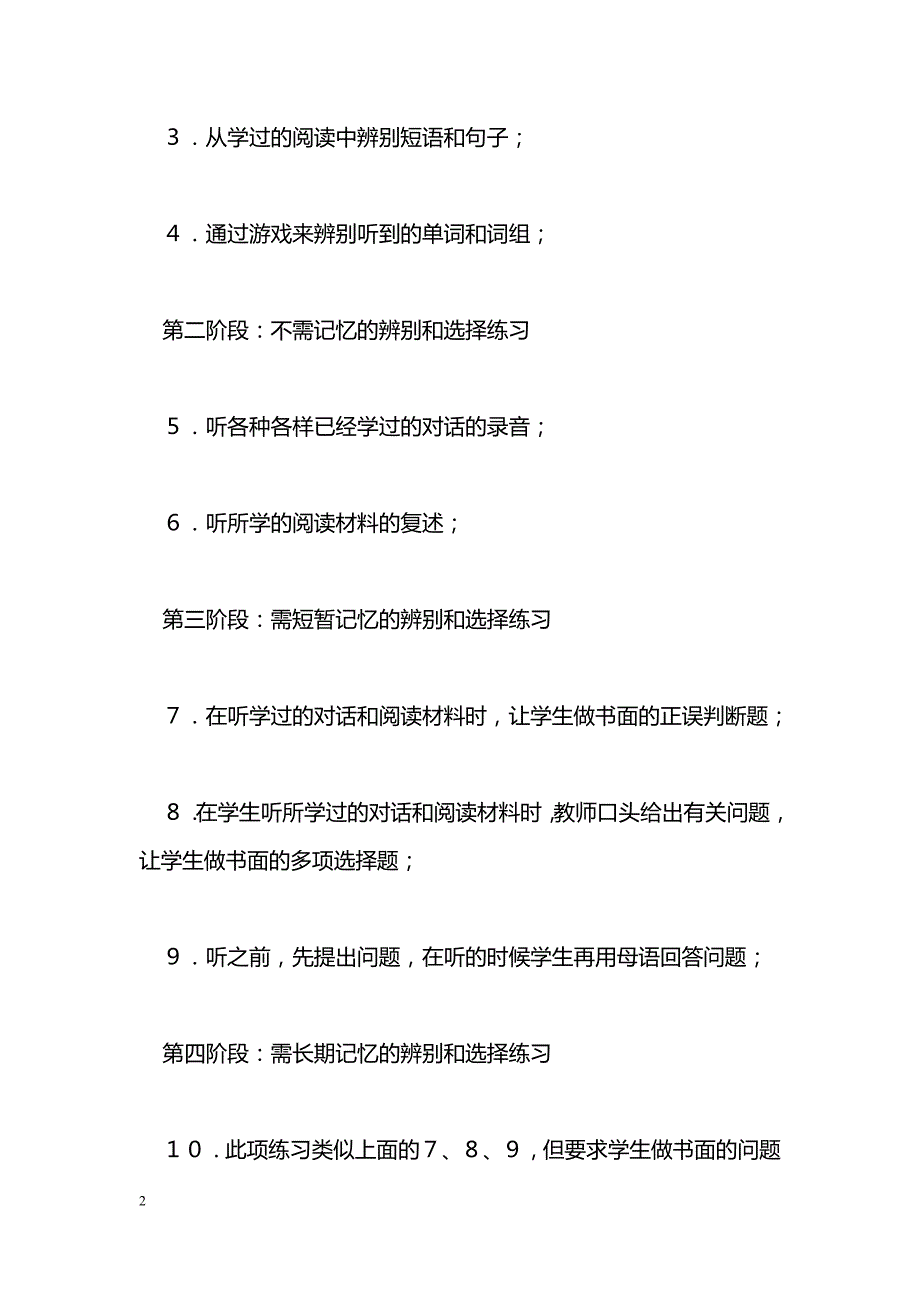 ３．从学过的阅读中辨别短语和句子；

４．通过游戏来辨别听到的单词和词组；

第二阶段：不需记忆的辨别和选择练习

５．听各种各样已经学过的对话的录音；

６．听所学的阅读材料的复述；

第三阶段：需短暂记忆的辨别和选择练习

７．在听学过的对话和阅读材料时，让学生做书面的正误判断题；

８．在学生听所学过的对话和阅读材料时，教师口头给出有关问题，让学生做书面的多项选择题；

９．听之前，先提出问题，在听的时候学生再用母语回答问题；

第四阶段：需长期记忆的辨别和选择练习

１０．此项练习类似上面的７、８、９，但要求学生做书面的问题

2